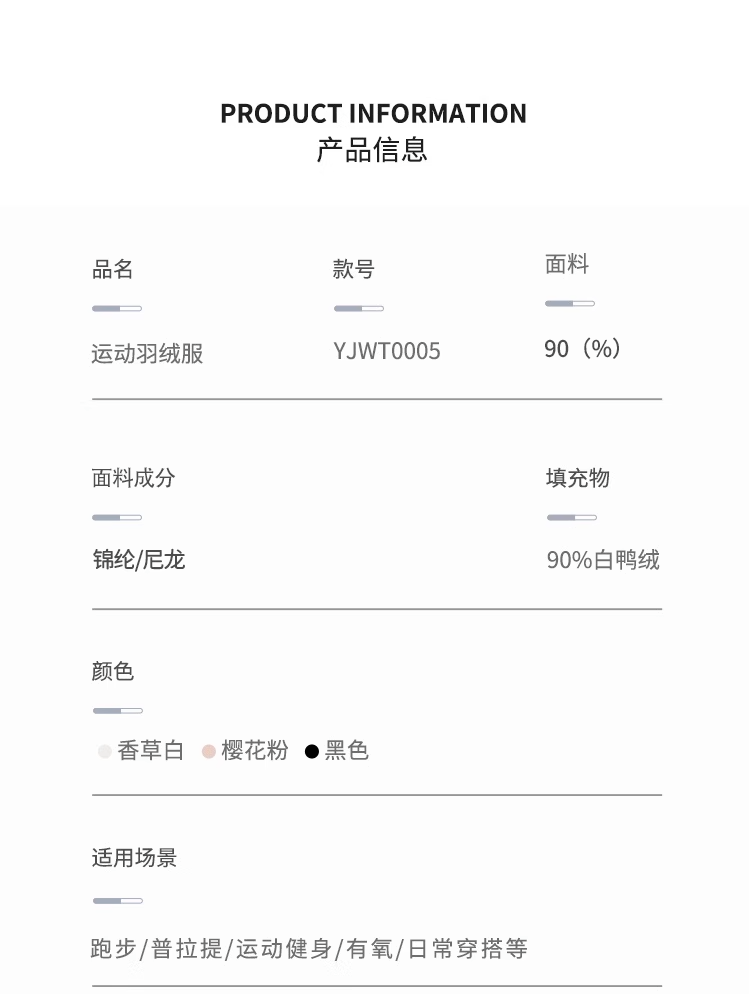 PRODUCT INFORMATION
产品信息

品名
运动羽绒服

款号
YJWT0005

面料
90（%）

面料成分
锦纶/尼龙

填充物
90%白鸭绒

颜色
香草白 樱花粉 黑色

适用场景
跑步/普拉提/运动健身/有氧/日常穿搭等